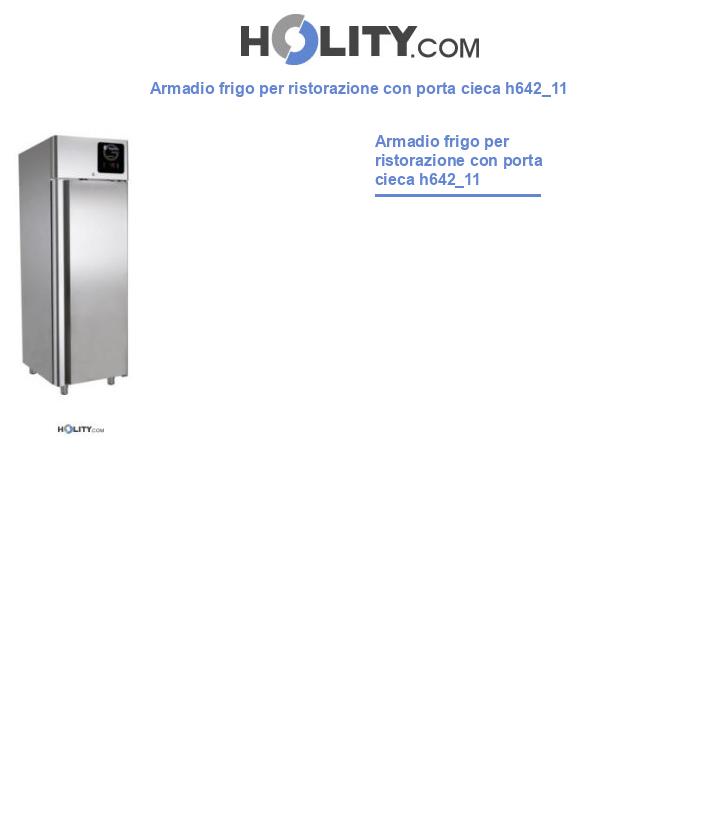 HOLITY.COM

Armadio frigo per ristorazione con porta cieca h642_11

Armadio frigo per ristorazione con porta cieca h642_11

HOLITY.COM